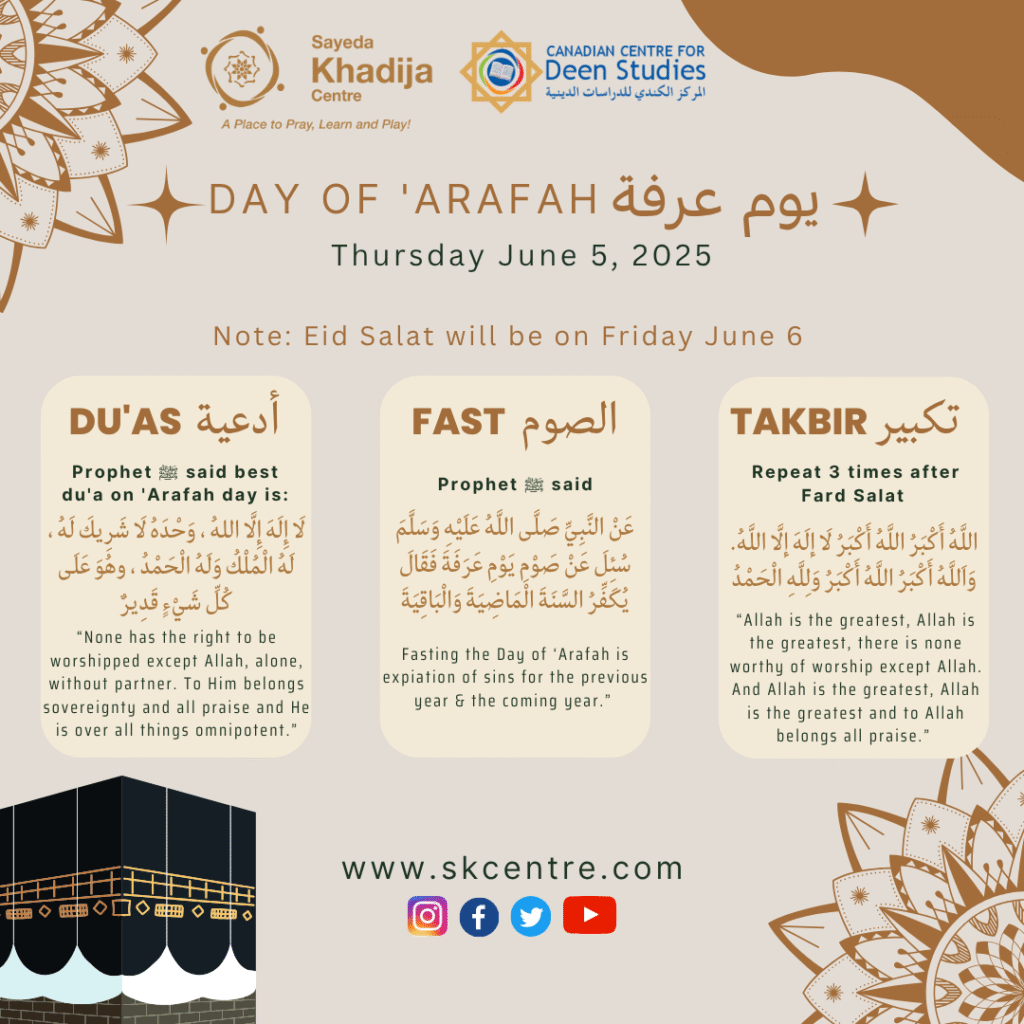 Sayeda Khadija Centre

A Place to Pray, Learn and Play!

CANADIAN CENTRE FOR Deen Studies
المركز الكندي للدراسات الدينية

DAY OF 'ARAFAH يوم عرفة

Thursday June 5, 2025

Note: Eid Salat will be on Friday June 6

DU'AS أدعية

Prophet ﷺ said best du'a on 'Arafah day is:

لَا إِلَهَ إِلَّا اللهُ ، وَحْدَهُ لَا شَرِيكَ لَهُ ، لَهُ الْمُلْكُ وَلَهُ الْحَمْدُ ، وهُوَ عَلَى كُلِّ شَيْءٍ قَدِيرٌ

"None has the right to be worshipped except Allah, alone, without partner. To Him belongs sovereignty and all praise and He is over all things omnipotent."

FAST الصوم

Prophet ﷺ said

عَنْ النَّبِيِّ صَلَّى اللَّهُ عَلَيْهِ وَسَلَّمَ سُئِلَ عَنْ صَوْمِ يَوْمِ عَرَفَةَ فَقَالَ يُكَفِّرُ السَّنَةَ الْمَاضِيَةَ وَالْبَاقِيَةَ

Fasting the Day of 'Arafah is expiation of sins for the previous year & the coming year."

TAKBIR تكبير

Repeat 3 times after Fard Salat

اللَّهُ أَكْبَرُ اللَّهُ أَكْبَرُ لَا إِلَهَ إِلَّا اللَّهُ. وَاللَّهُ أَكْبَرُ اللَّهُ أَكْبَرُ وَلِلَّهِ الْحَمْدُ

"Allah is the greatest, Allah is the greatest, there is none worthy of worship except Allah. And Allah is the greatest, Allah is the greatest and to Allah belongs all praise."

www.skcentre.com